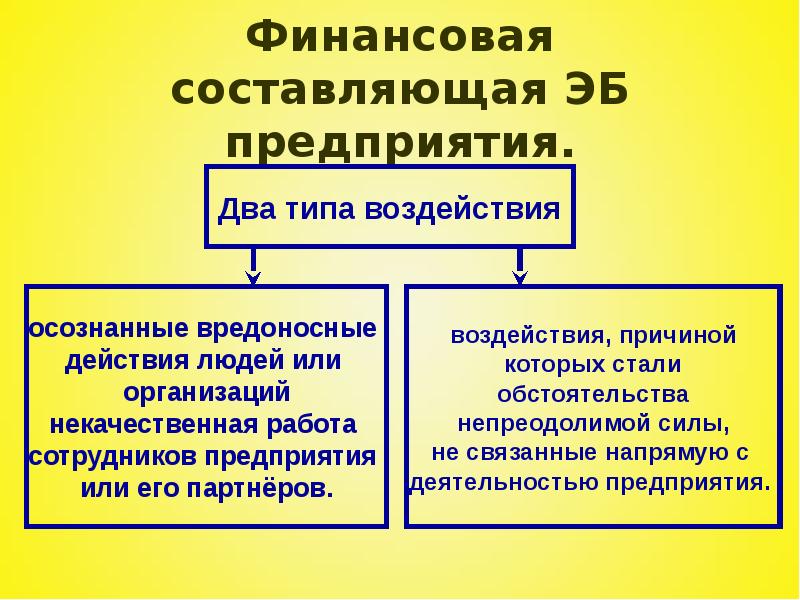 Финансовая составляющая ЭБ предприятия.

Два типа воздействия

осознанные вредоносные действия людей или организаций некачественная работа сотрудников предприятия или его партнёров.

воздействия, причиной которых стали обстоятельства непреодолимой силы, не связанные напрямую с деятельностью предприятия.